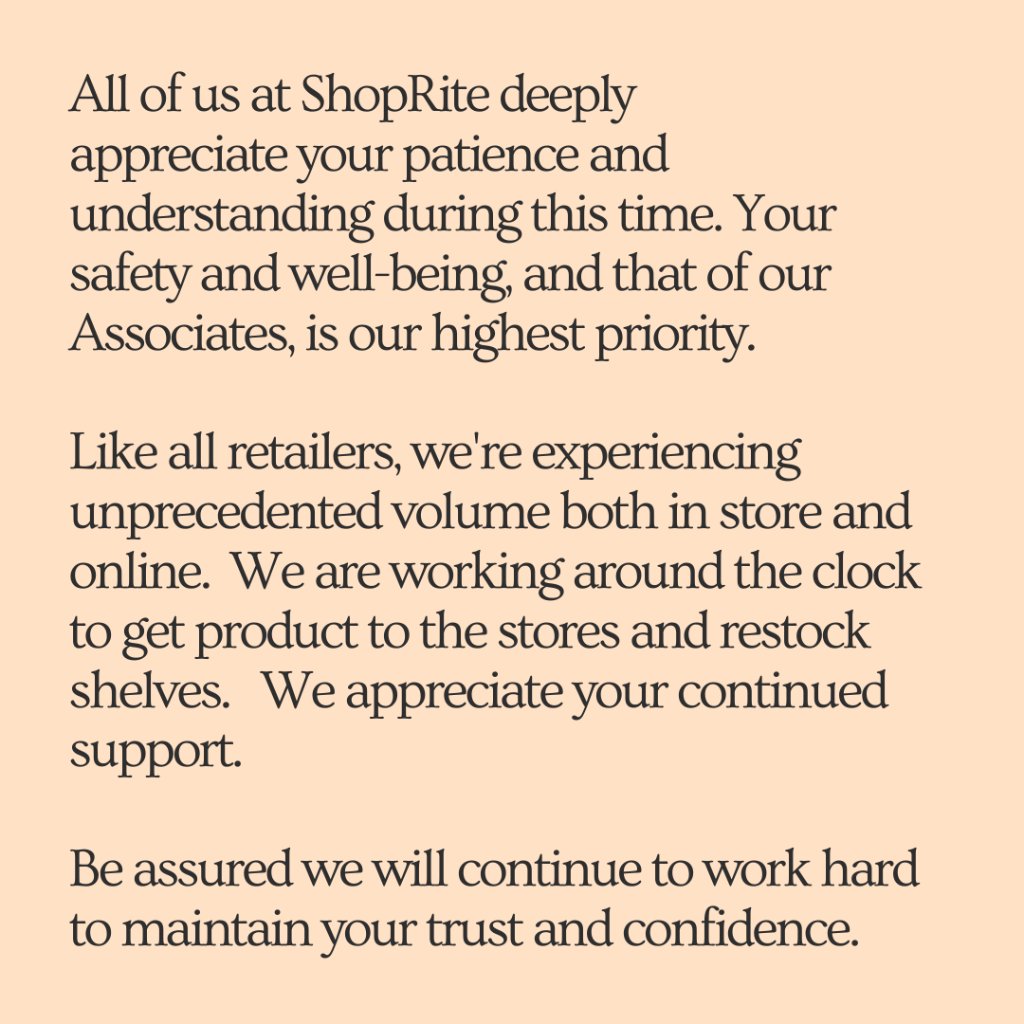 All of us at ShopRite deeply appreciate your patience and understanding during this time. Your safety and well-being, and that of our Associates, is our highest priority.

Like all retailers, we're experiencing unprecedented volume both in store and online. We are working around the clock to get product to the stores and restock shelves. We appreciate your continued support.

Be assured we will continue to work hard to maintain your trust and confidence.